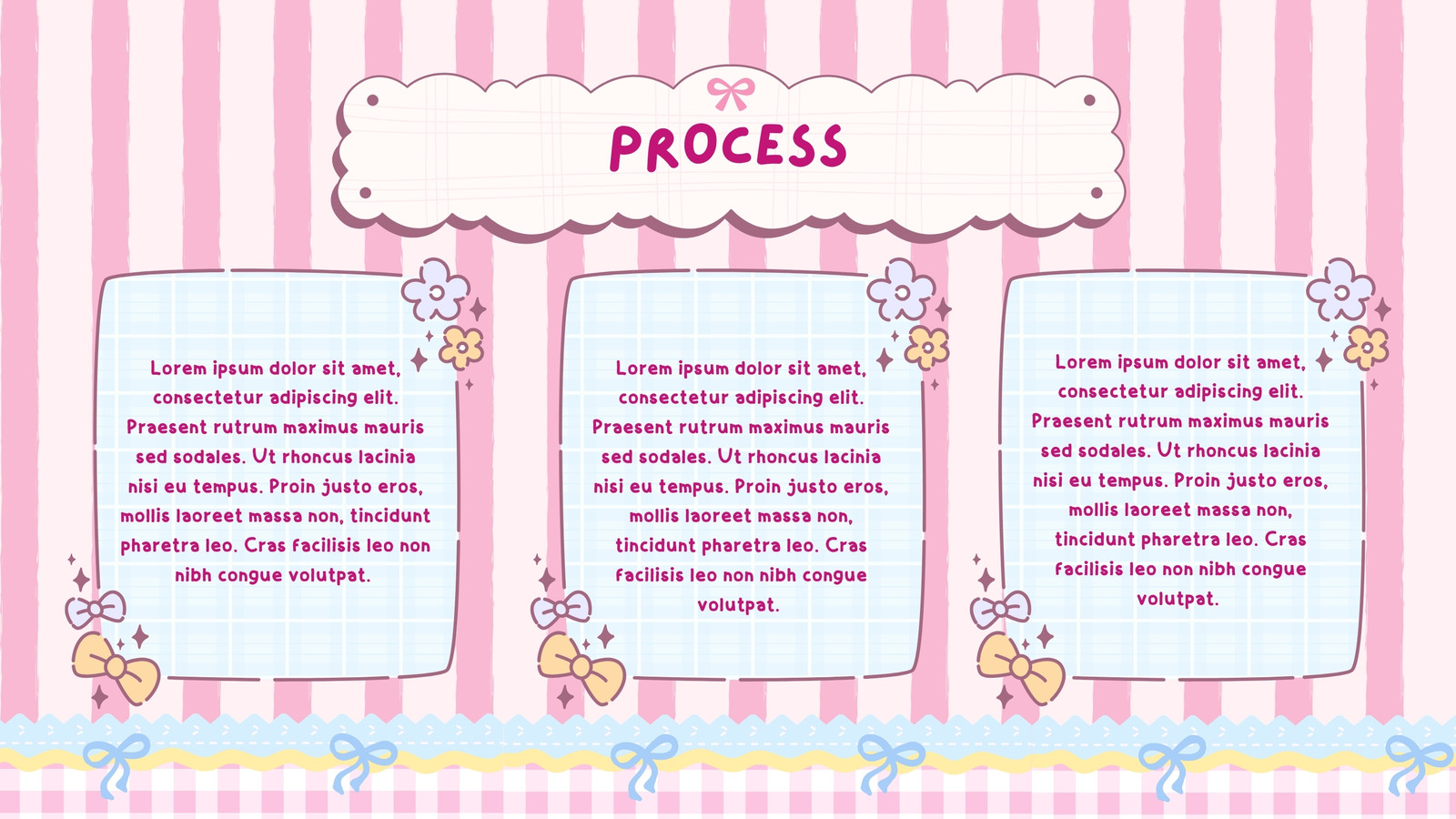 PROCESS

Lorem ipsum dolor sit amet, consectetur adipiscing elit. Praesent rutrum maximus mauris sed sodales. Ut rhoncus lacinia nisi eu tempus. Proin justo eros, mollis laoreet massa non, tincidunt pharetra leo. Cras facilisis leo non nibh congue volutpat.

Lorem ipsum dolor sit amet, consectetur adipiscing elit. Praesent rutrum maximus mauris sed sodales. Ut rhoncus lacinia nisi eu tempus. Proin justo eros, mollis laoreet massa non, tincidunt pharetra leo. Cras facilisis leo non nibh congue volutpat.

Lorem ipsum dolor sit amet, consectetur adipiscing elit. Praesent rutrum maximus mauris sed sodales. Ut rhoncus lacinia nisi eu tempus. Proin justo eros, mollis laoreet massa non, tincidunt pharetra leo. Cras facilisis leo non nibh congue volutpat.